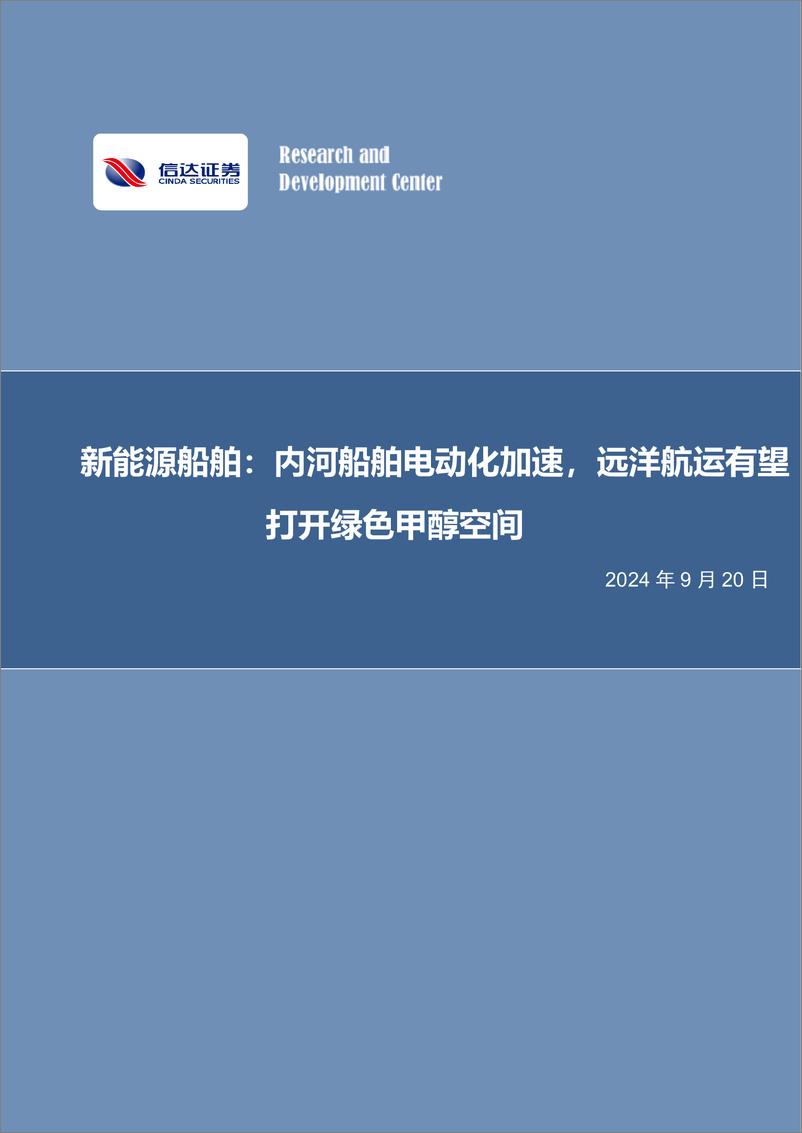 信达证券
CINDA SECURITIES

Research and Development Center

新能源船舶：内河船舶电动化加速，远洋航运有望打开绿色甲醇空间

2024 年 9 月 20 日